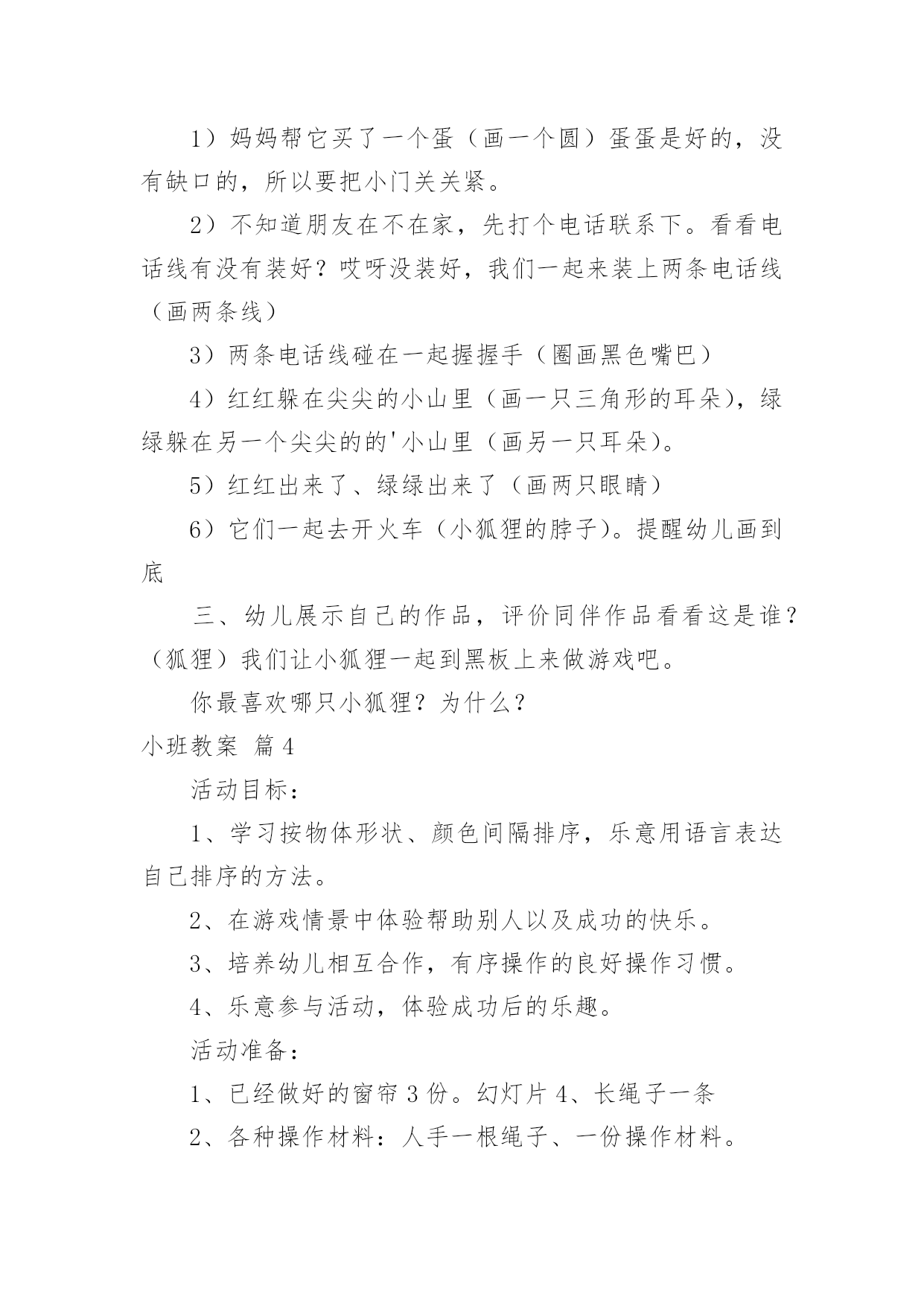 1）妈妈帮它买了一个蛋（画一个圆）蛋蛋是好的，没有缺口的，所以要把小门关关紧。

2）不知道朋友在不在家，先打个电话联系下。看看电话线有没有装好？哎呀没装好，我们一起来装上两条电话线（画两条线）

3）两条电话线碰在一起握握手（圈画黑色嘴巴）

4）红红躲在尖尖的小山里（画一只三角形的耳朵），绿绿躲在另一个尖尖的的'小山里（画另一只耳朵）。

5）红红出来了、绿绿出来了（画两只眼睛）

6）它们一起去开火车（小狐狸的脖子）。提醒幼儿画到底

三、幼儿展示自己的作品，评价同伴作品看看这是谁？（狐狸）我们让小狐狸一起到黑板上来做游戏吧。

你最喜欢哪只小狐狸？为什么？

小班教案 篇4

活动目标：

1、学习按物体形状、颜色间隔排序，乐意用语言表达自己排序的方法。

2、在游戏情景中体验帮助别人以及成功的快乐。

3、培养幼儿相互合作，有序操作的良好操作习惯。

4、乐意参与活动，体验成功后的乐趣。

活动准备：

1、已经做好的窗帘3份。幻灯片4、长绳子一条

2、各种操作材料：人手一根绳子、一份操作材料。